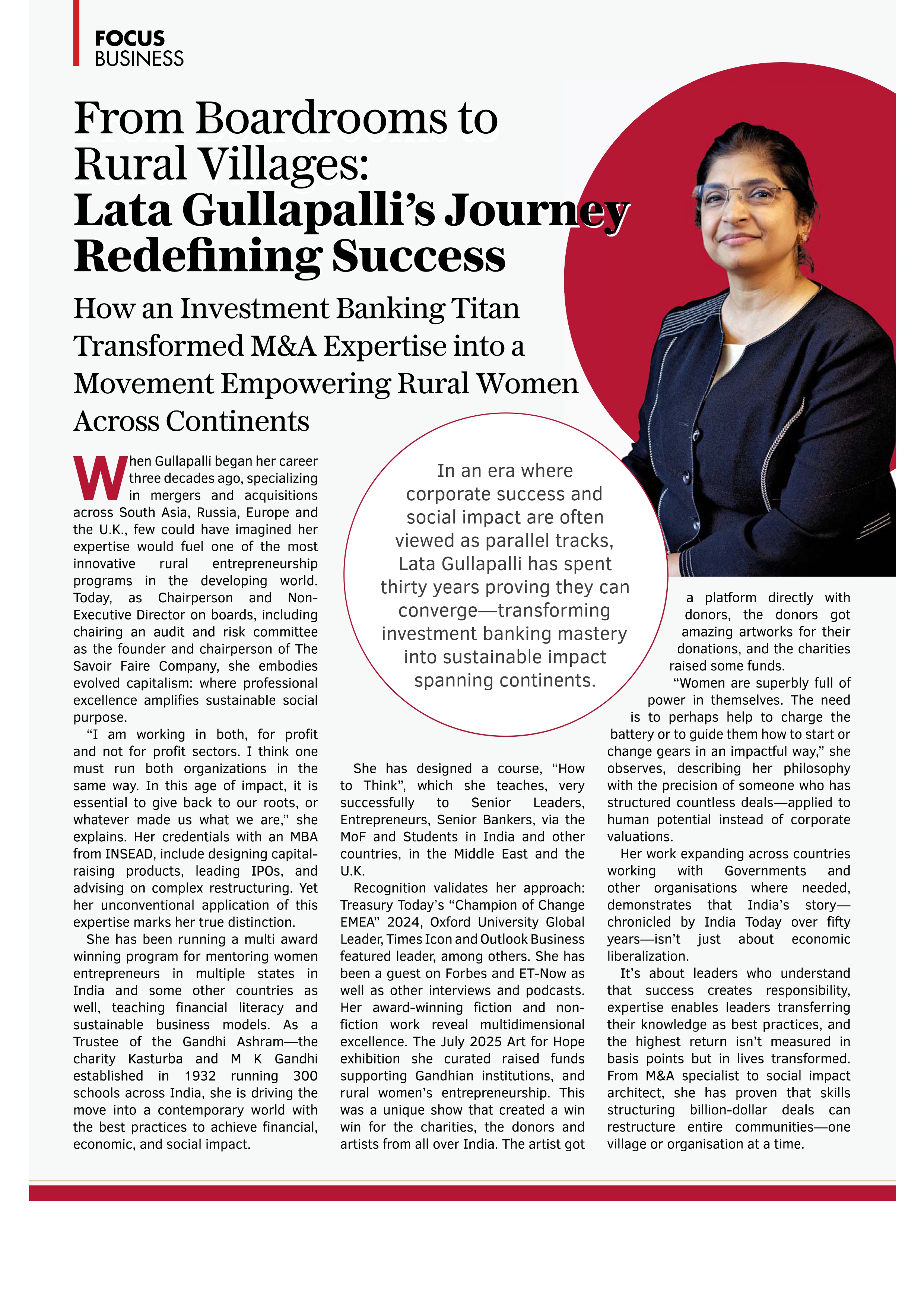 FOCUS
BUSINESS

From Boardrooms to Rural Villages:
Lata Gullapalli's Journey Redefining Success

How an Investment Banking Titan Transformed M&A Expertise into a Movement Empowering Rural Women Across Continents

When Gullapalli began her career three decades ago, specializing in mergers and acquisitions across South Asia, Russia, Europe and the U.K., few could have imagined her expertise would fuel one of the most innovative rural entrepreneurship programs in the developing world. Today, as Chairperson and Non-Executive Director on boards, including chairing an audit and risk committee as the founder and chairperson of The Savoir Faire Company, she embodies evolved capitalism: where professional excellence amplifies sustainable social purpose.

"I am working in both, for profit and not for profit sectors. I think one must run both organizations in the same way. In this age of impact, it is essential to give back to our roots, or whatever made us what we are," she explains. Her credentials with an MBA from INSEAD, include designing capital-raising products, leading IPOs, and advising on complex restructuring. Yet her unconventional application of this expertise marks her true distinction.

She has been running a multi award winning program for mentoring women entrepreneurs in multiple states in India and some other countries as well, teaching financial literacy and sustainable business models. As a Trustee of the Gandhi Ashram—the charity Kasturba and M K Gandhi established in 1932 running 300 schools across India, she is driving the move into a contemporary world with the best practices to achieve financial, economic, and social impact.

In an era where corporate success and social impact are often viewed as parallel tracks, Lata Gullapalli has spent thirty years proving they can converge—transforming investment banking mastery into sustainable impact spanning continents.

She has designed a course, "How to Think", which she teaches, very successfully to Senior Leaders, Entrepreneurs, Senior Bankers, via the MoF and Students in India and other countries, in the Middle East and the U.K.

Recognition validates her approach: Treasury Today's "Champion of Change EMEA" 2024, Oxford University Global Leader, Times Icon and Outlook Business featured leader, among others. She has been a guest on Forbes and ET-Now as well as other interviews and podcasts. Her award-winning fiction and non-fiction work reveal multidimensional excellence. The July 2025 Art for Hope exhibition she curated raised funds supporting Gandhian institutions, and rural women's entrepreneurship. This was a unique show that created a win win for the charities, the donors and artists from all over India. The artist got a platform directly with donors, the donors got amazing artworks for their donations, and the charities raised some funds.

"Women are superbly full of power in themselves. The need is to perhaps help to charge the battery or to guide them how to start or change gears in an impactful way," she observes, describing her philosophy with the precision of someone who has structured countless deals—applied to human potential instead of corporate valuations.

Her work expanding across countries working with Governments and other organisations where needed, demonstrates that India's story—chronicled by India Today over fifty years—isn't just about economic liberalization.

It's about leaders who understand that success creates responsibility, expertise enables leaders transferring their knowledge as best practices, and the highest return isn't measured in basis points but in lives transformed. From M&A specialist to social impact architect, she has proven that skills structuring billion-dollar deals can restructure entire communities—one village or organisation at a time.